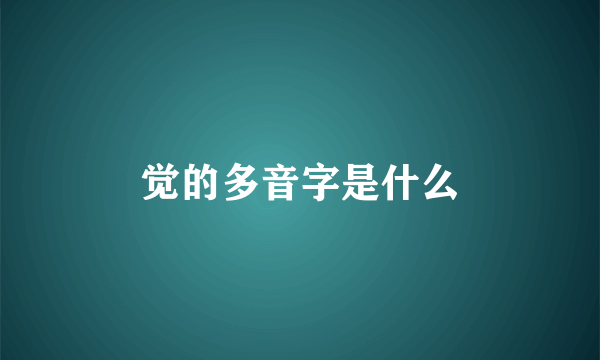 觉的多音字是什么